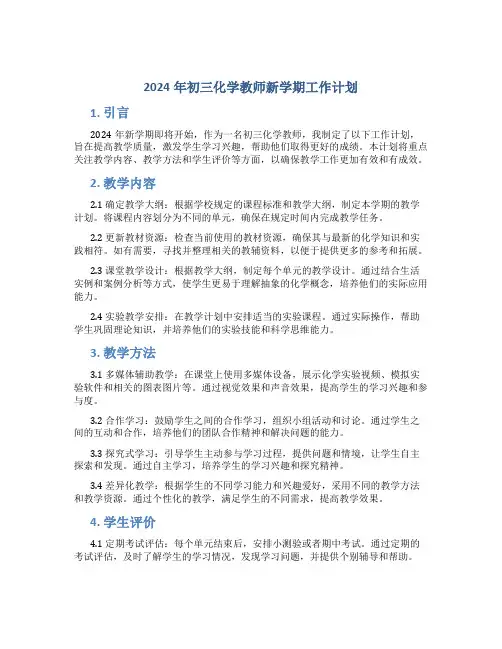 2024 年初三化学教师新学期工作计划

1. 引言

2024 年新学期即将开始，作为一名初三化学教师，我制定了以下工作计划，旨在提高教学质量，激发学生学习兴趣，帮助他们取得更好的成绩。本计划将重点关注教学内容、教学方法和学生评价等方面，以确保教学工作更加有效和有成效。

2. 教学内容

2.1 确定教学大纲：根据学校规定的课程标准和教学大纲，制定本学期的教学计划。将课程内容划分为不同的单元，确保在规定时间内完成教学任务。

2.2 更新教材资源：检查当前使用的教材资源，确保其与最新的化学知识和实践相符。如有需要，寻找并整理相关的教辅资料，以便于提供更多的参考和拓展。

2.3 课堂教学设计：根据教学大纲，制定每个单元的教学设计。通过结合生活实例和案例分析等方式，使学生更易于理解抽象的化学概念，培养他们的实际应用能力。

2.4 实验教学安排：在教学计划中安排适当的实验课程。通过实际操作，帮助学生巩固理论知识，并培养他们的实验技能和科学思维能力。

3. 教学方法

3.1 多媒体辅助教学：在课堂上使用多媒体设备，展示化学实验视频、模拟实验软件和相关的图表图片等。通过视觉效果和声音效果，提高学生的学习兴趣和参与度。

3.2 合作学习：鼓励学生之间的合作学习，组织小组活动和讨论。通过学生之间的互动和合作，培养他们的团队合作精神和解决问题的能力。

3.3 探究式学习：引导学生主动参与学习过程，提供问题和情境，让学生自主探索和发现。通过自主学习，培养学生的学习兴趣和探究精神。

3.4 差异化教学：根据学生的不同学习能力和兴趣爱好，采用不同的教学方法和教学资源。通过个性化的教学，满足学生的不同需求，提高教学效果。

4. 学生评价

4.1 定期考试评估：每个单元结束后，安排小测验或者期中考试。通过定期的考试评估，及时了解学生的学习情况，发现学习问题，并提供个别辅导和帮助。